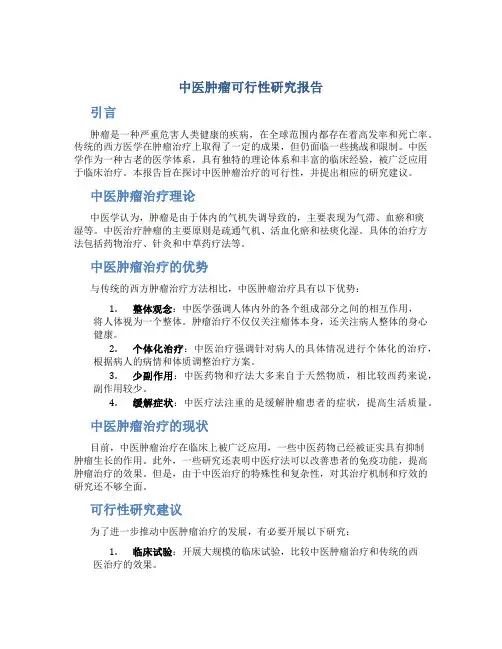 中医肿瘤可行性研究报告

引言

肿瘤是一种严重危害人类健康的疾病，在全球范围内都存在着高发率和死亡率。传统的西方医学在肿瘤治疗上取得了一定的成果，但仍面临一些挑战和限制。中医学作为一种古老的医学体系，具有独特的理论体系和丰富的临床经验，被广泛应用于临床治疗。本报告旨在探讨中医肿瘤治疗的可行性，并提出相应的研究建议。

中医肿瘤治疗理论

中医学认为，肿瘤是由于体内的气机失调导致的，主要表现为气滞、血瘀和痰湿等。中医治疗肿瘤的主要原则是疏通气机、活血化瘀和祛痰化湿。具体的治疗方法包括药物治疗、针灸和中草药疗法等。

中医肿瘤治疗的优势

与传统的西方肿瘤治疗方法相比，中医肿瘤治疗具有以下优势：

1. 整体观念：中医学强调人体内外的各个组成部分之间的相互作用，将人体视为一个整体。肿瘤治疗不仅仅关注瘤体本身，还关注病人整体的身心健康。
2. 个体化治疗：中医治疗强调针对病人的具体情况进行个体化的治疗，根据病人的病情和体质调整治疗方案。
3. 少副作用：中医药物和疗法大多来自于天然物质，相比较西药来说，副作用较少。
4. 缓解症状：中医疗法注重的是缓解肿瘤患者的症状，提高生活质量。

中医肿瘤治疗的现状

目前，中医肿瘤治疗在临床上被广泛应用，一些中医药物已经被证实具有抑制肿瘤生长的作用。此外，一些研究还表明中医疗法可以改善患者的免疫功能，提高肿瘤治疗的效果。但是，由于中医治疗的特殊性和复杂性，对其治疗机制和疗效的研究还不够全面。

可行性研究建议

为了进一步推动中医肿瘤治疗的发展，有必要开展以下研究：

1. 临床试验：开展大规模的临床试验，比较中医肿瘤治疗和传统的西医治疗的效果。